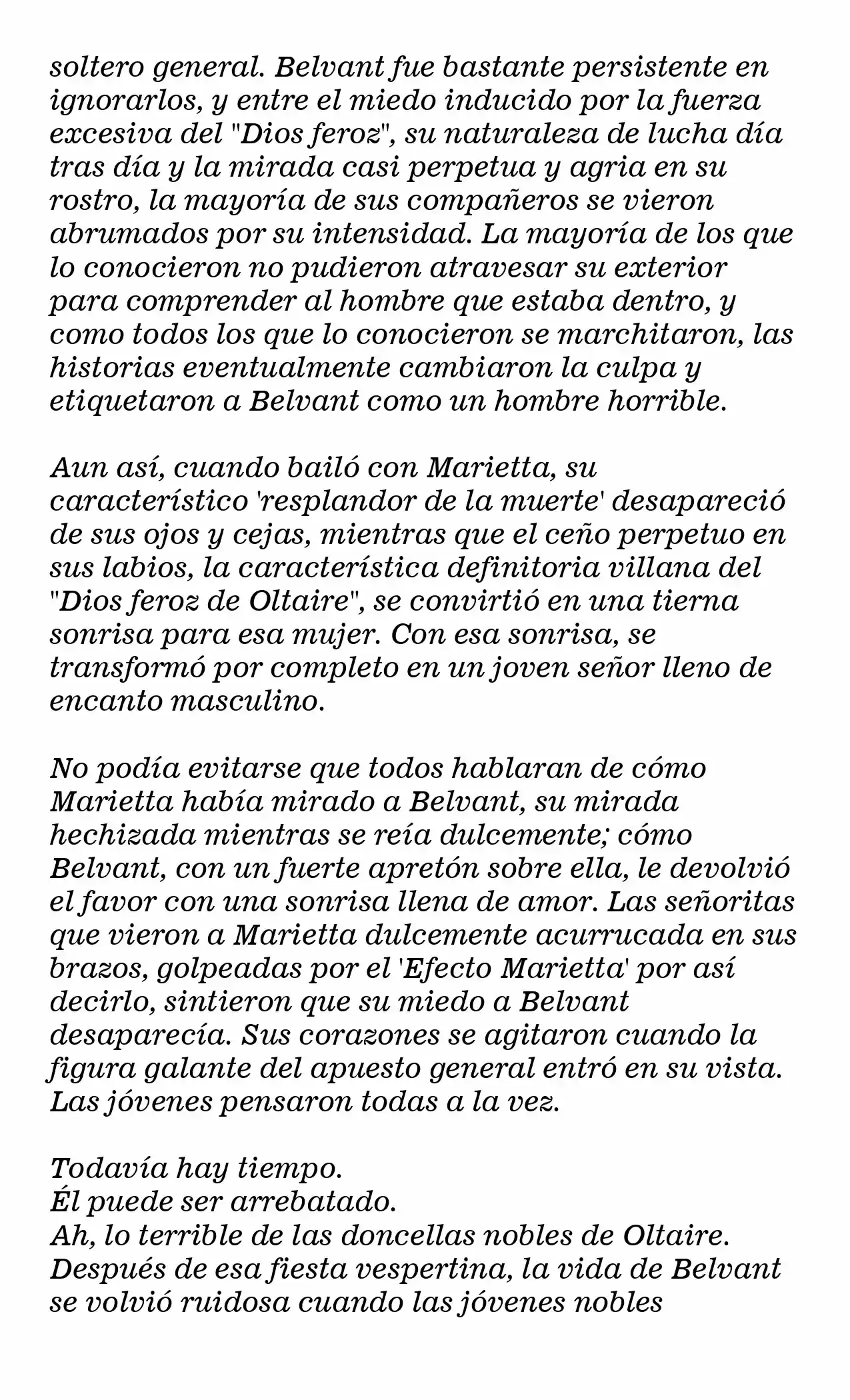 soltero general. Belvant fue bastante persistente en ignorarlos, y entre el miedo inducido por la fuerza excesiva del "Dios feroz", su naturaleza de lucha día tras día y la mirada casi perpetua y agria en su rostro, la mayoría de sus compañeros se vieron abrumados por su intensidad. La mayoría de los que lo conocieron no pudieron atravesar su exterior para comprender al hombre que estaba dentro, y como todos los que lo conocieron se marchitaron, las historias eventualmente cambiaron la culpa y etiquetaron a Belvant como un hombre horrible.

Aun así, cuando bailó con Marietta, su característico 'resplandor de la muerte' desapareció de sus ojos y cejas, mientras que el ceño perpetuo en sus labios, la característica definitoria villana del "Dios feroz de Oltaire", se convirtió en una tierna sonrisa para esa mujer. Con esa sonrisa, se transformó por completo en un joven señor lleno de encanto masculino.

No podía evitarse que todos hablaran de cómo Marietta había mirado a Belvant, su mirada hechizada mientras se reía dulcemente; cómo Belvant, con un fuerte apretón sobre ella, le devolvió el favor con una sonrisa llena de amor. Las señoritas que vieron a Marietta dulcemente acurrucada en sus brazos, golpeadas por el 'Efecto Marietta' por así decirlo, sintieron que su miedo a Belvant desaparecía. Sus corazones se agitaron cuando la figura galante del apuesto general entró en su vista. Las jóvenes pensaron todas a la vez.

Todavía hay tiempo.
Él puede ser arrebatado.
Ah, lo terrible de las doncellas nobles de Oltaire.
Después de esa fiesta vespertina, la vida de Belvant se volvió ruidosa cuando las jóvenes nobles